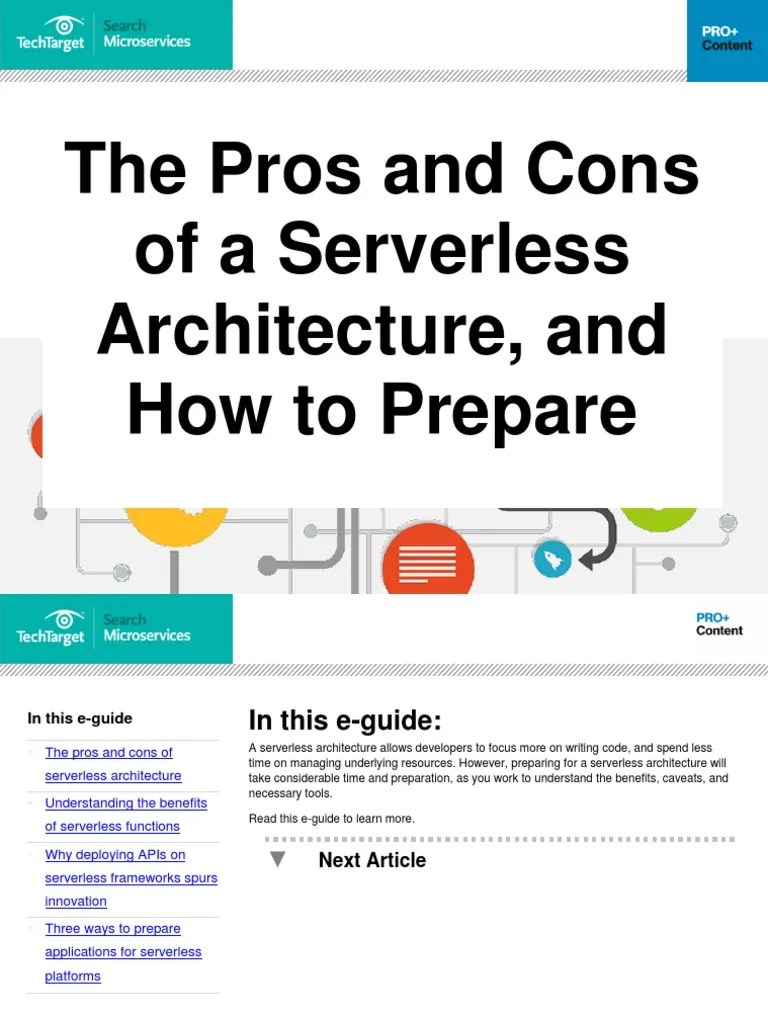 TechTarget Search Microservices

PRO+ Content

The Pros and Cons of a Serverless Architecture, and How to Prepare

TechTarget Search Microservices

PRO+ Content

In this e-guide

The pros and cons of serverless architecture

Understanding the benefits of serverless functions

Why deploying APIs on serverless frameworks spurs innovation

Three ways to prepare applications for serverless platforms

In this e-guide:

A serverless architecture allows developers to focus more on writing code, and spend less time on managing underlying resources. However, preparing for a serverless architecture will take considerable time and preparation, as you work to understand the benefits, caveats, and necessary tools.

Read this e-guide to learn more.

Next Article